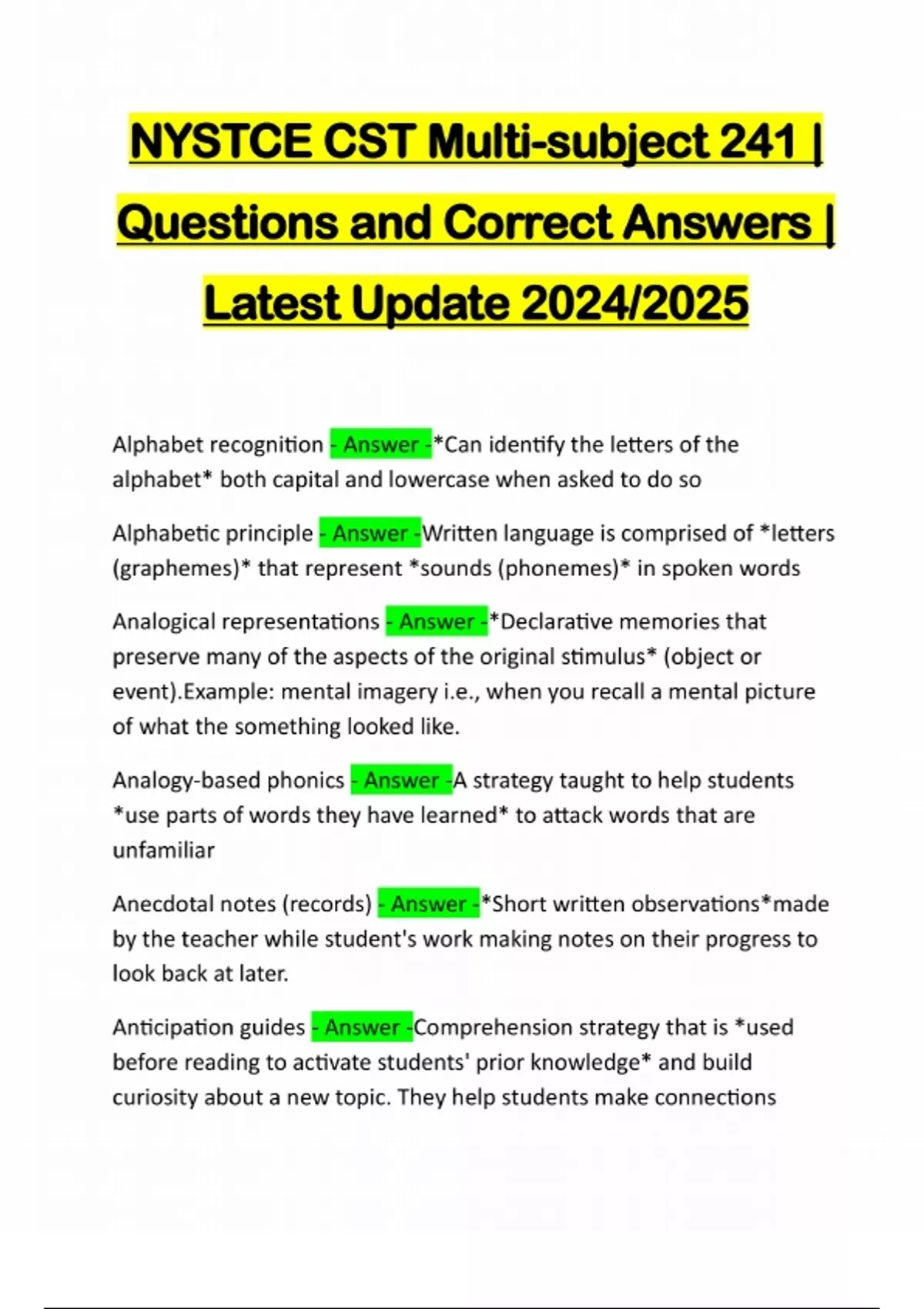 NYSTCE CST Multi-subject 241 | Questions and Correct Answers | Latest Update 2024/2025

Alphabet recognition - Answer -*Can identify the letters of the alphabet* both capital and lowercase when asked to do so

Alphabetic principle - Answer -Written language is comprised of *letters (graphemes)* that represent *sounds (phonemes)* in spoken words

Analogical representations - Answer -*Declarative memories that preserve many of the aspects of the original stimulus* (object or event).Example: mental imagery i.e., when you recall a mental picture of what the something looked like.

Analogy-based phonics - Answer -A strategy taught to help students *use parts of words they have learned* to attack words that are unfamiliar

Anecdotal notes (records) - Answer -*Short written observations*made by the teacher while student's work making notes on their progress to look back at later.

Anticipation guides - Answer -Comprehension strategy that is *used before reading to activate students' prior knowledge* and build curiosity about a new topic. They help students make connections